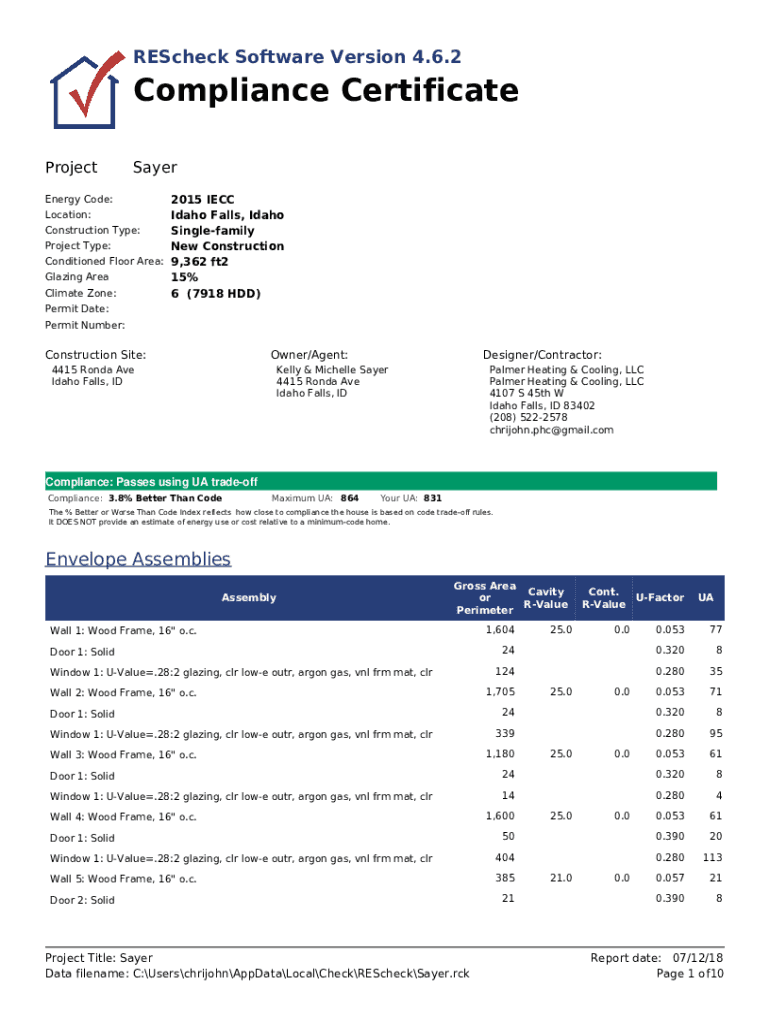 REScheck Software Version 4.6.2

Compliance Certificate

Project Sayer

Energy Code: 2015 IECC
Location: Idaho Falls, Idaho
Construction Type: Single-family
Project Type: New Construction
Conditioned Floor Area: 9,362 ft2
Glazing Area 15%
Climate Zone: 6 (7918 HDD)
Permit Date:
Permit Number:

Construction Site:
4415 Ronda Ave
Idaho Falls, ID

Owner/Agent:
Kelly & Michelle Sayer
4415 Ronda Ave
Idaho Falls, ID

Designer/Contractor:
Palmer Heating & Cooling, LLC
Palmer Heating & Cooling, LLC
4107 S 45th W
Idaho Falls, ID 83402
(208) 522-2578
chrijohn.phc@gmail.com

Compliance: Passes using UA trade-off

Compliance: 3.8% Better Than Code Maximum UA: 864 Your UA: 831

The % Better or Worse Than Code Index reflects how close to compliance the house is based on code trade-off rules.
It DOES NOT provide an estimate of energy use or cost relative to a minimum-code home.

Envelope Assemblies

| Assembly | Gross Area or Perimeter | Cavity R-Value | Cont. R-Value | U-Factor | UA |
|---|---|---|---|---|---|
| Wall 1: Wood Frame, 16" o.c. | 1,604 | 25.0 | 0.0 | 0.053 | 77 |
| Door 1: Solid | 24 | | | 0.320 | 8 |
| Window 1: U-Value=.28:2 glazing, clr low-e outr, argon gas, vnl frm mat, clr | 124 | | | 0.280 | 35 |
| Wall 2: Wood Frame, 16" o.c. | 1,705 | 25.0 | 0.0 | 0.053 | 71 |
| Door 1: Solid | 24 | | | 0.320 | 8 |
| Window 1: U-Value=.28:2 glazing, clr low-e outr, argon gas, vnl frm mat, clr | 339 | | | 0.280 | 95 |
| Wall 3: Wood Frame, 16" o.c. | 1,180 | 25.0 | 0.0 | 0.053 | 61 |
| Door 1: Solid | 24 | | | 0.320 | 8 |
| Window 1: U-Value=.28:2 glazing, clr low-e outr, argon gas, vnl frm mat, clr | 14 | | | 0.280 | 4 |
| Wall 4: Wood Frame, 16" o.c. | 1,600 | 25.0 | 0.0 | 0.053 | 61 |
| Door 1: Solid | 50 | | | 0.390 | 20 |
| Window 1: U-Value=.28:2 glazing, clr low-e outr, argon gas, vnl frm mat, clr | 404 | | | 0.280 | 113 |
| Wall 5: Wood Frame, 16" o.c. | 385 | 21.0 | 0.0 | 0.057 | 21 |
| Door 2: Solid | 21 | | | 0.390 | 8 |

Project Title: Sayer
Data filename: C:\Users\chrijohn\AppData\Local\Check\REScheck\Sayer.rck
Report date: 07/12/18
Page 1 of10